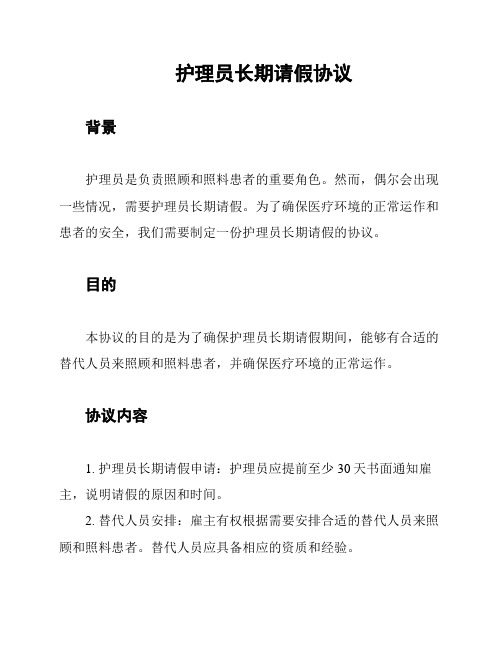 护理员长期请假协议

背景

护理员是负责照顾和照料患者的重要角色。然而，偶尔会出现一些情况，需要护理员长期请假。为了确保医疗环境的正常运作和患者的安全，我们需要制定一份护理员长期请假的协议。

目的

本协议的目的是为了确保护理员长期请假期间，能够有合适的替代人员来照顾和照料患者，并确保医疗环境的正常运作。

协议内容

1. 护理员长期请假申请：护理员应提前至少 30 天书面通知雇主，说明请假的原因和时间。

2. 替代人员安排：雇主有权根据需要安排合适的替代人员来照顾和照料患者。替代人员应具备相应的资质和经验。